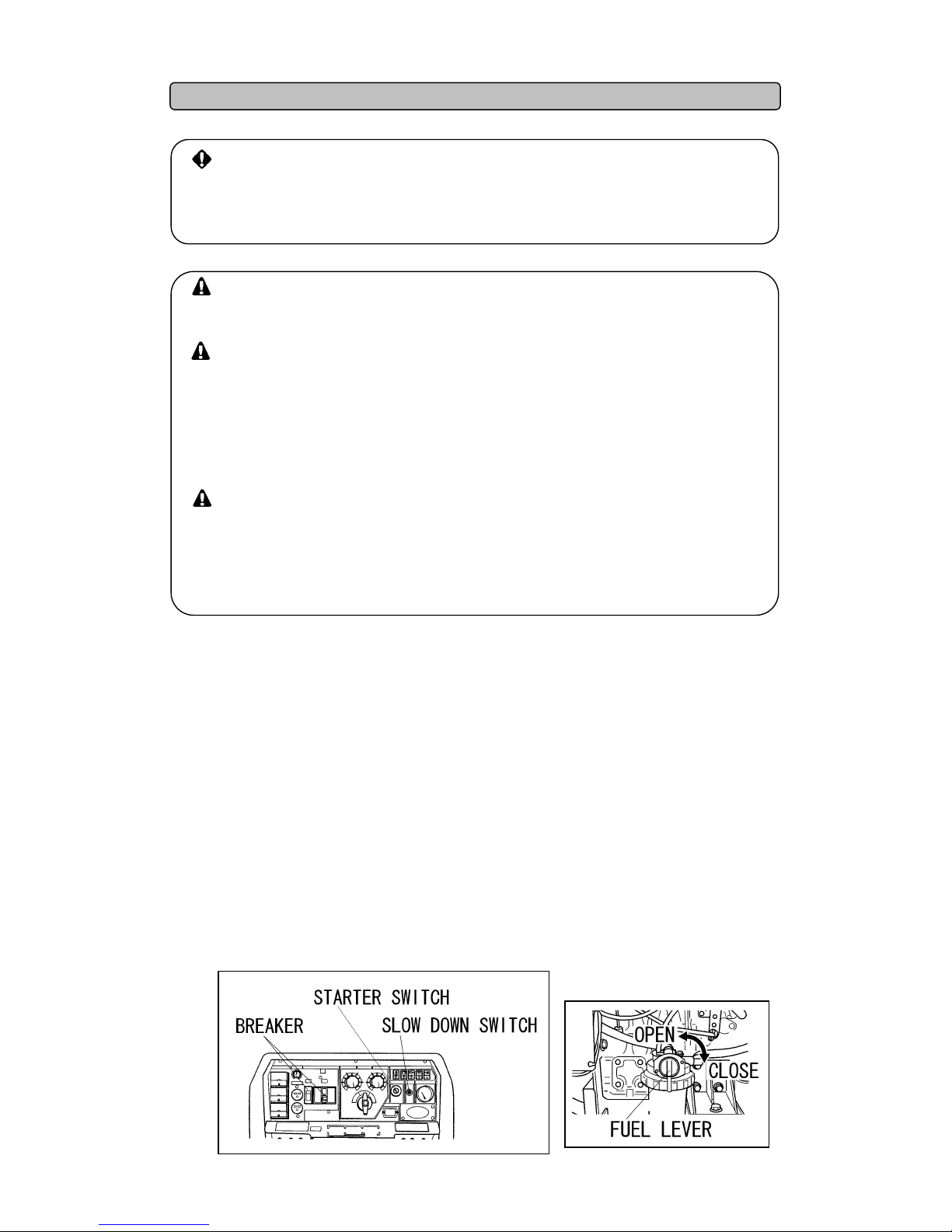 STARTER SWITCH

BREAKER

SLOW DOWN SWITCH

OPEN

CLOSE

FUEL LEVER